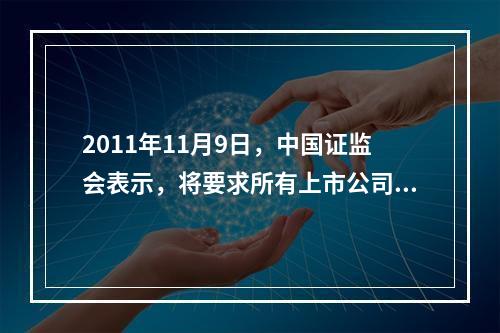 2011年11月9日，中国证监会表示，将要求所有上市公司...